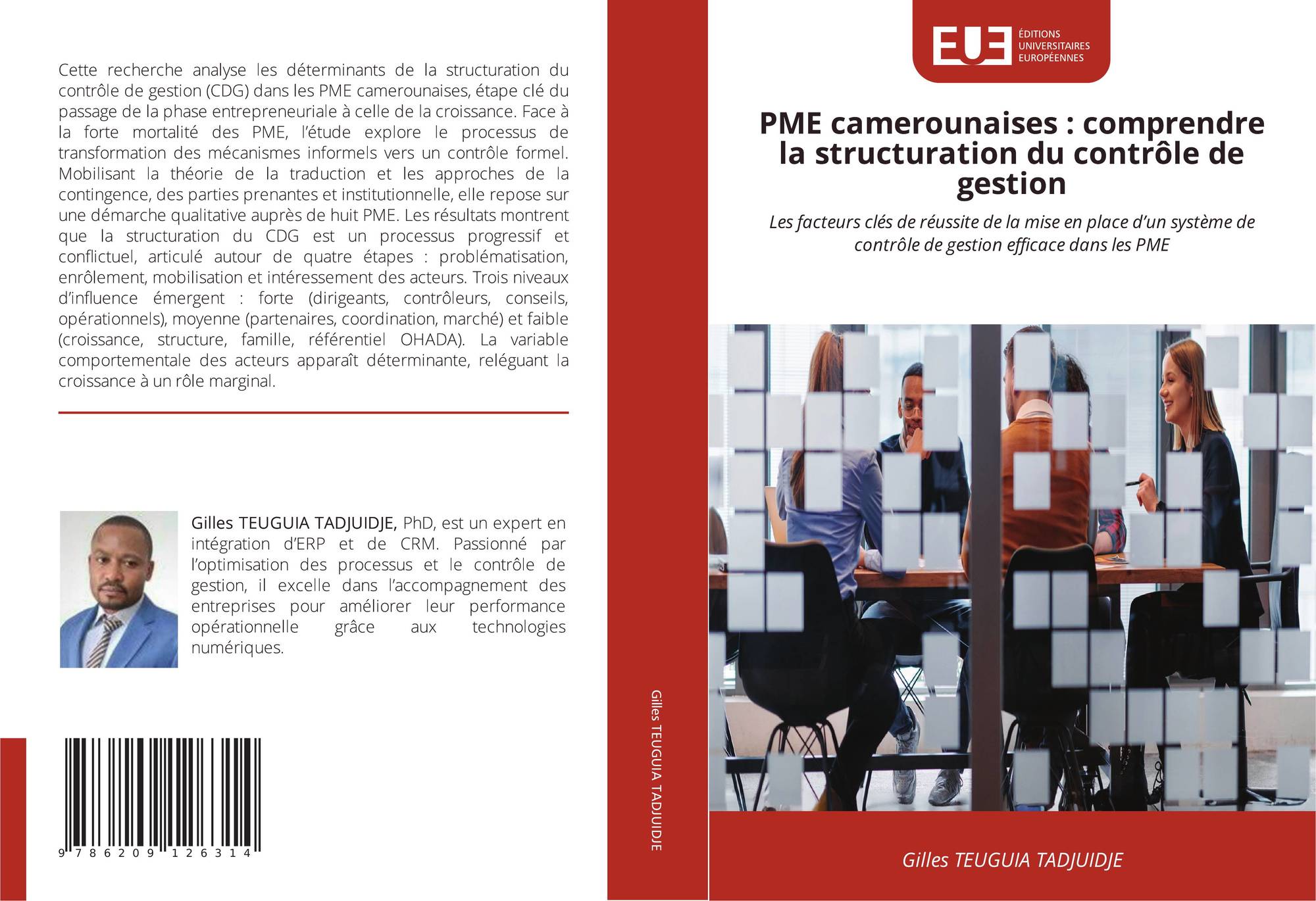 Cette recherche analyse les déterminants de la structuration du contrôle de gestion (CDG) dans les PME camerounaises, étape clé du passage de la phase entrepreneuriale à celle de la croissance. Face à la forte mortalité des PME, l'étude explore le processus de transformation des mécanismes informels vers un contrôle formel. Mobilisant la théorie de la traduction et les approches de la contingence, des parties prenantes et institutionnelle, elle repose sur une démarche qualitative auprès de huit PME. Les résultats montrent que la structuration du CDG est un processus progressif et conflictuel, articulé autour de quatre étapes : problématisation, enrôlement, mobilisation et intéressement des acteurs. Trois niveaux d'influence émergent : forte (dirigeants, contrôleurs, conseils, opérationnels), moyenne (partenaires, coordination, marché) et faible (croissance, structure, famille, référentiel OHADA). La variable comportementale des acteurs apparaît déterminante, reléguant la croissance à un rôle marginal.

Gilles TEUGUIA TADJUIDJE, PhD, est un expert en intégration d'ERP et de CRM. Passionné par l'optimisation des processus et le contrôle de gestion, il excelle dans l'accompagnement des entreprises pour améliorer leur performance opérationnelle grâce aux technologies numériques.

9 786209 126314

Gilles TEUGUIA TADJUIDJE

EUE
ÉDITIONS
UNIVERSITAIRES
EUROPÉENNES

PME camerounaises : comprendre la structuration du contrôle de gestion

Les facteurs clés de réussite de la mise en place d'un système de contrôle de gestion efficace dans les PME

Gilles TEUGUIA TADJUIDJE